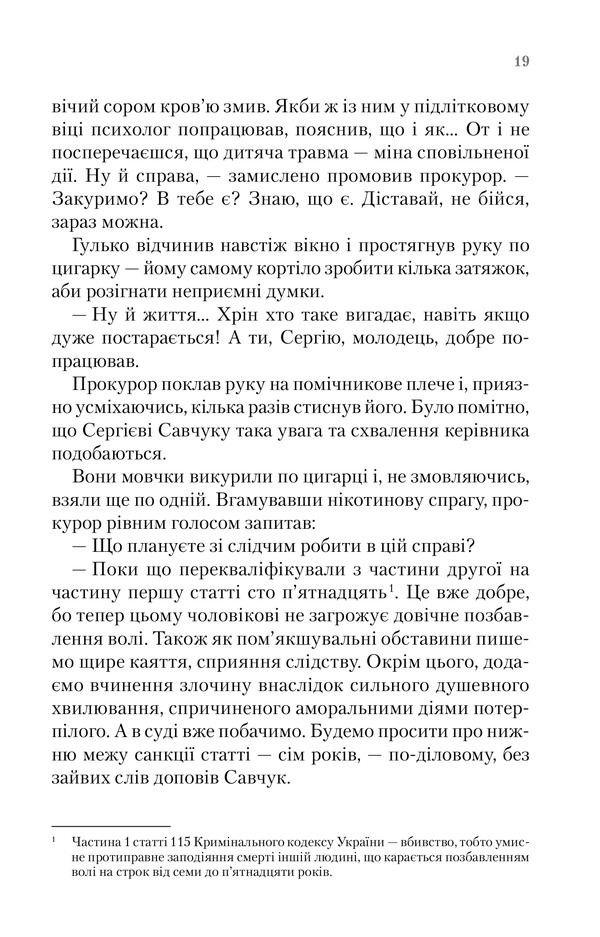 19

вічий сором кров'ю змив. Якби ж із ним у підлітковому віці психолог попрацював, пояснив, що і як... От і не посперечаєшся, що дитяча травма — міна сповільненої дії. Ну й справа, — замислено промовив прокурор. — Закуримо? В тебе є? Знаю, що є. Діставай, не бійся, зараз можна.

Гулько відчинив навстіж вікно і простягнув руку по цигарку — йому самому кортіло зробити кілька затяжок, аби розігнати неприємні думки.

— Ну й життя... Хрін хто таке вигадає, навіть якщо дуже постарається! А ти, Сергію, молодець, добре попрацював.

Прокурор поклав руку на помічникове плече і, приязно усміхаючись, кілька разів стиснув його. Було помітно, що Сергієві Савчуку така увага та схвалення керівника подобаються.

Вони мовчки викурили по цигарці і, не змовляючись, взяли ще по одній. Вгамувавши нікотинову спрагу, прокурор рівним голосом запитав:

— Що плануєте зі слідчим робити в цій справі?

— Поки що перекваліфікували з частини другої на частину першу статті сто п'ятнадцять$^1$. Це вже добре, бо тепер цьому чоловікові не загрожує довічне позбавлення волі. Також як пом'якшувальні обставини пишемо щире каяття, сприяння слідству. Окрім цього, додаємо вчинення злочину внаслідок сильного душевного хвилювання, спричиненого аморальними діями потерпілого. А в суді вже побачимо. Будемо просити про нижню межу санкції статті — сім років, — по-діловому, без зайвих слів доповів Савчук.

$^1$ Частина 1 статті 115 Кримінального кодексу України — вбивство, тобто умисне протиправне заподіяння смерті іншій людині, що карається позбавленням волі на строк від семи до п'ятнадцяти років.